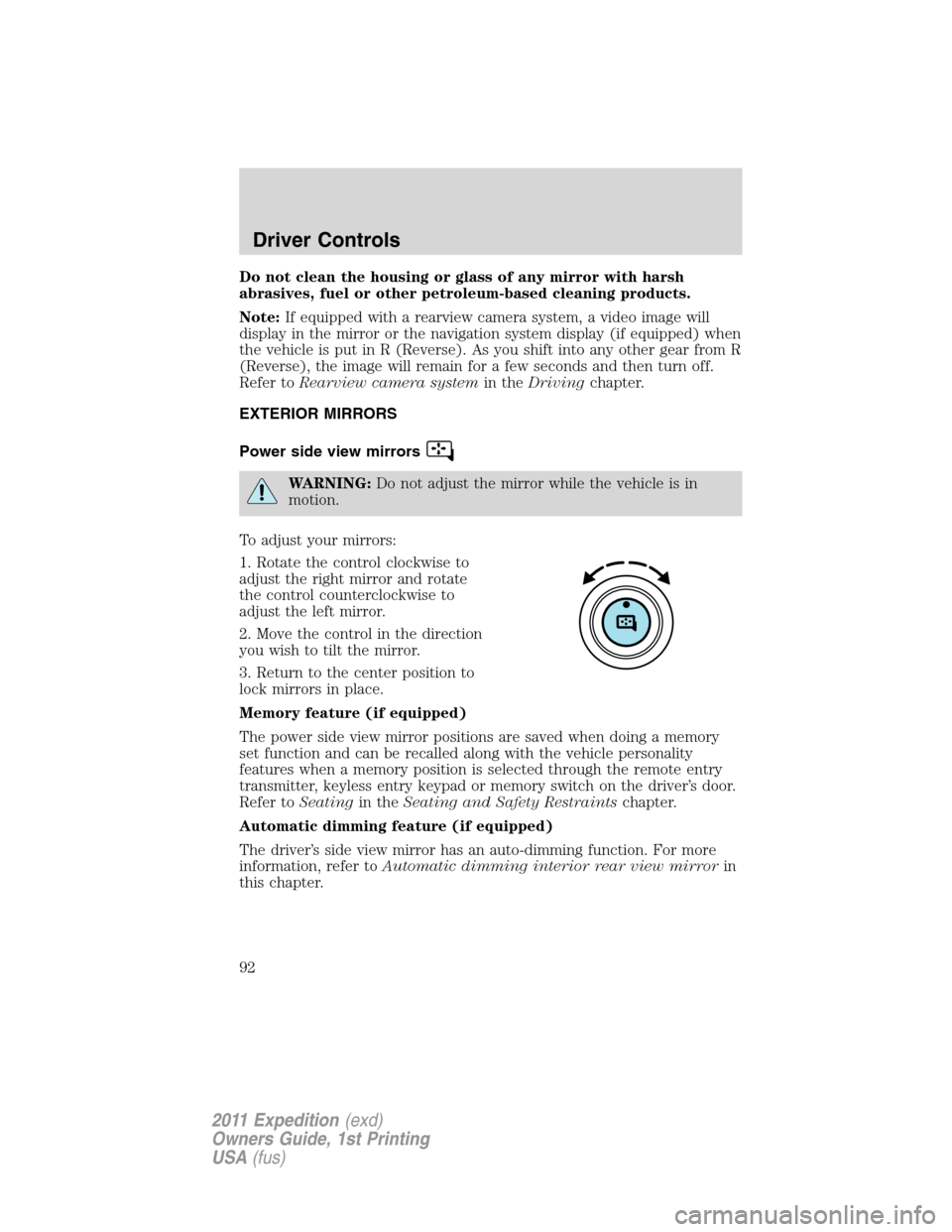 Driver Controls

Do not clean the housing or glass of any mirror with harsh abrasives, fuel or other petroleum-based cleaning products.

Note: If equipped with a rearview camera system, a video image will display in the mirror or the navigation system display (if equipped) when the vehicle is put in R (Reverse). As you shift into any other gear from R (Reverse), the image will remain for a few seconds and then turn off. Refer to Rearview camera system in the Driving chapter.

EXTERIOR MIRRORS

Power side view mirrors

WARNING: Do not adjust the mirror while the vehicle is in motion.

To adjust your mirrors:

1. Rotate the control clockwise to adjust the right mirror and rotate the control counterclockwise to adjust the left mirror.

2. Move the control in the direction you wish to tilt the mirror.

3. Return to the center position to lock mirrors in place.

Memory feature (if equipped)

The power side view mirror positions are saved when doing a memory set function and can be recalled along with the vehicle personality features when a memory position is selected through the remote entry transmitter, keyless entry keypad or memory switch on the driver's door. Refer to Seating in the Seating and Safety Restraints chapter.

Automatic dimming feature (if equipped)

The driver's side view mirror has an auto-dimming function. For more information, refer to Automatic dimming interior rear view mirror in this chapter.

92

2011 Expedition (exd)
Owners Guide, 1st Printing
USA (fus)

carmanualsonline.info